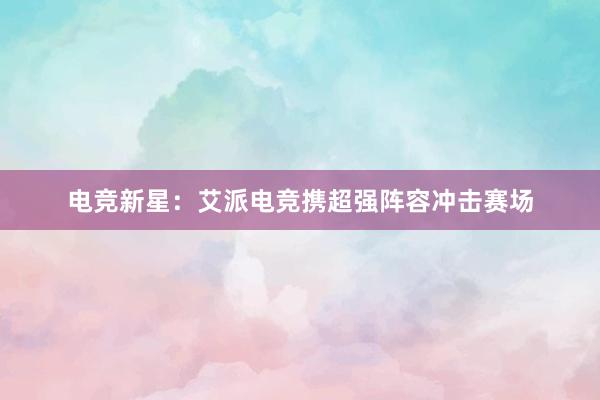 电竞新星：艾派电竞携超强阵容冲击赛场